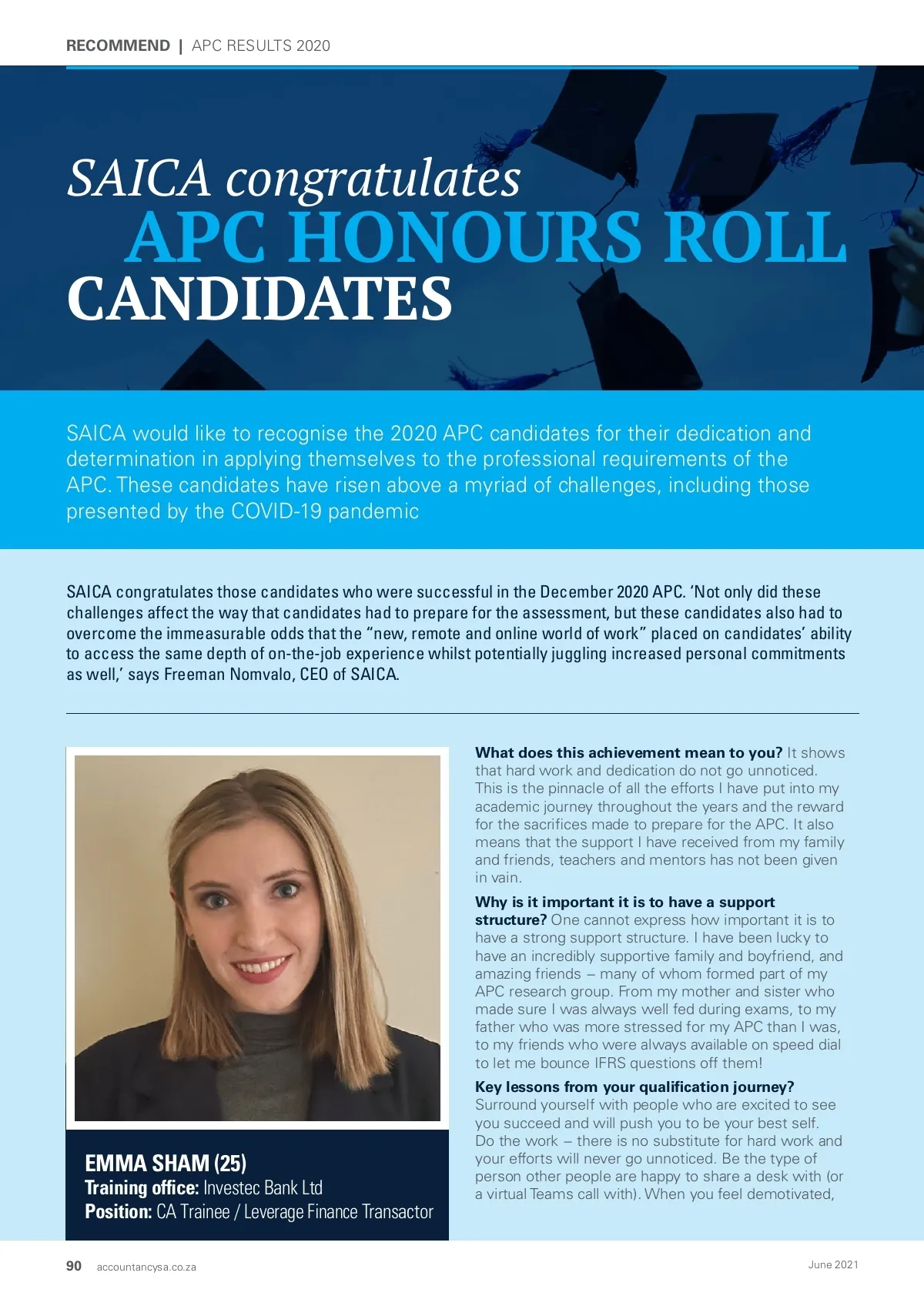 RECOMMEND | APC RESULTS 2020

SAICA congratulates
APC HONOURS ROLL
CANDIDATES

SAICA would like to recognise the 2020 APC candidates for their dedication and determination in applying themselves to the professional requirements of the APC. These candidates have risen above a myriad of challenges, including those presented by the COVID-19 pandemic

SAICA congratulates those candidates who were successful in the December 2020 APC. 'Not only did these challenges affect the way that candidates had to prepare for the assessment, but these candidates also had to overcome the immeasurable odds that the "new, remote and online world of work" placed on candidates' ability to access the same depth of on-the-job experience whilst potentially juggling increased personal commitments as well,' says Freeman Nomvalo, CEO of SAICA.

EMMA SHAM (25)
Training office: Investec Bank Ltd
Position: CA Trainee / Leverage Finance Transactor

What does this achievement mean to you? It shows that hard work and dedication do not go unnoticed. This is the pinnacle of all the efforts I have put into my academic journey throughout the years and the reward for the sacrifices made to prepare for the APC. It also means that the support I have received from my family and friends, teachers and mentors has not been given in vain.

Why is it important it is to have a support structure? One cannot express how important it is to have a strong support structure. I have been lucky to have an incredibly supportive family and boyfriend, and amazing friends – many of whom formed part of my APC research group. From my mother and sister who made sure I was always well fed during exams, to my father who was more stressed for my APC than I was, to my friends who were always available on speed dial to let me bounce IFRS questions off them!

Key lessons from your qualification journey? Surround yourself with people who are excited to see you succeed and will push you to be your best self. Do the work – there is no substitute for hard work and your efforts will never go unnoticed. Be the type of person other people are happy to share a desk with (or a virtual Teams call with). When you feel demotivated,

90 accountancysa.co.za

June 2021